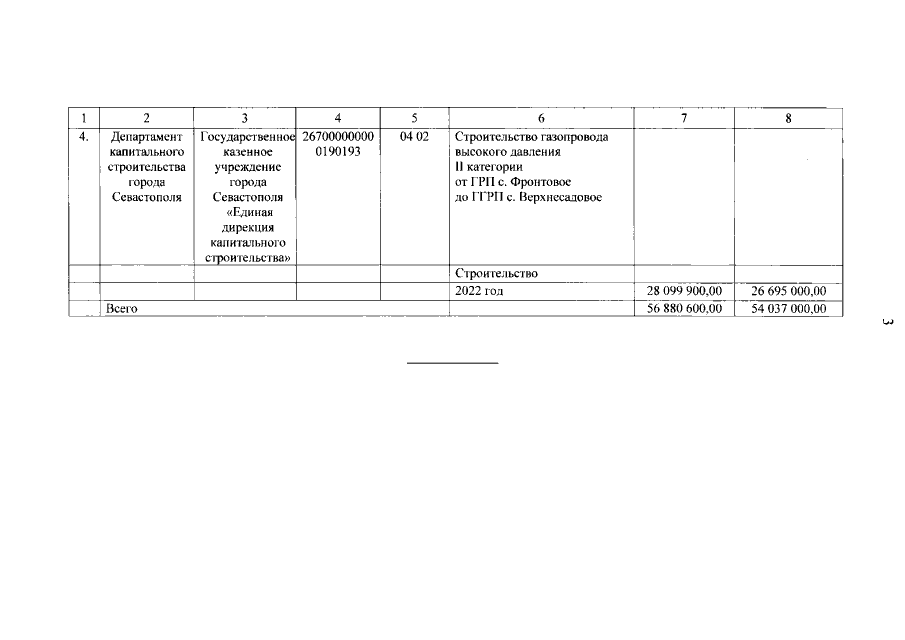 | 1 | 2 | 3 | 4 | 5 | 6 | 7 | 8 |
|---|---|---|---|---|---|---|---|
| 4. | Департамент капитального строительства города Севастополя | Государственное казенное учреждение города Севастополя «Единая дирекция капитального строительства» | 26700000000 0190193 | 04 02 | Строительство газопровода высокого давления II категории от ГРП с. Фронтовое до ГГРП с. Верхнесадовое | | |
| | | | | | Строительство | | |
| | | | | | 2022 год | 28 099 900,00 | 26 695 000,00 |
| | Всего | | | | | 56 880 600,00 | 54 037 000,00 |

3